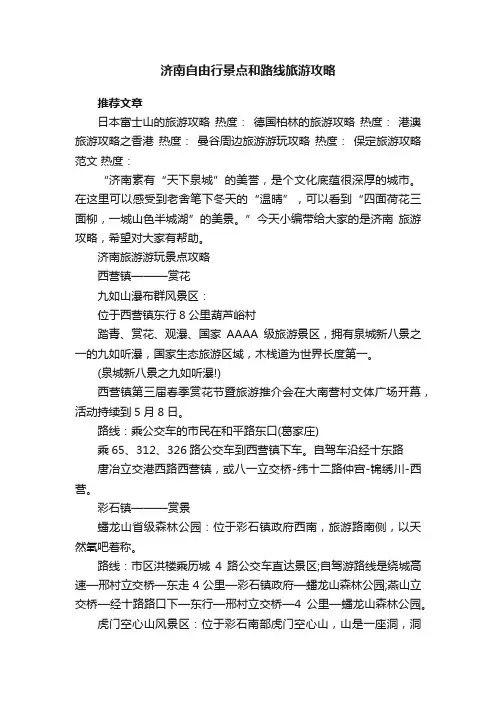 济南自由行景点和路线旅游攻略

推荐文章

日本富士山的旅游攻略 热度： 德国柏林的旅游攻略 热度： 港澳旅游攻略之香港 热度： 曼谷周边旅游游玩攻略 热度： 保定旅游攻略范文 热度：

“济南素有“天下泉城”的美誉，是个文化底蕴很深厚的城市。在这里可以感受到老舍笔下冬天的“温晴”，可以看到“四面荷花三面柳，一城山色半城湖”的美景。”今天小编带给大家的是济南 旅游攻略，希望对大家有帮助。

济南旅游游玩景点攻略

西营镇———赏花

九如山瀑布群风景区：

位于西营镇东行 8 公里葫芦峪村

踏青、赏花、观瀑、国家 AAAA 级旅游景区，拥有泉城新八景之一的九如听瀑，国家生态旅游区域，木栈道为世界长度第一。

(泉城新八景之九如听瀑!)

西营镇第三届春季赏花节暨旅游推介会在大南营村文体广场开幕，活动持续到 5 月 8 日。

路线：乘公交车的市民在和平路东口(葛家庄)

乘 65、312、326 路公交车到西营镇下车。自驾车沿经十东路

唐冶立交港西路西营镇，或八一立交桥-纬十二路仲宫-锦绣川-西营。

彩石镇———赏景

蟠龙山省级森林公园：位于彩石镇政府西南，旅游路南侧，以天然氧吧著称。

路线：市区洪楼乘历城 4 路公交车直达景区;自驾游路线是绕城高速—邢村立交桥—东走 4 公里—彩石镇政府—蟠龙山森林公园;燕山立交桥—经十路路口下—东行—邢村立交桥—4 公里—蟠龙山森林公园。

虎门空心山风景区：位于彩石南部虎门空心山，山是一座洞，洞